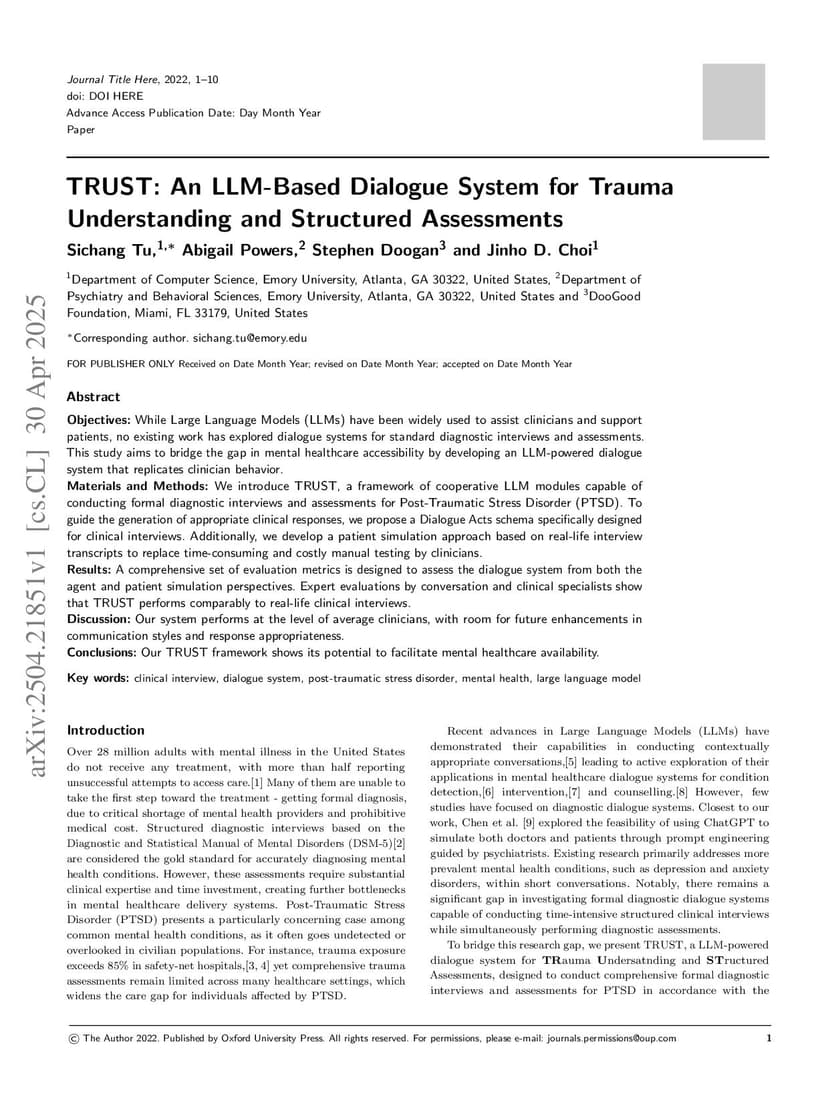 Journal Title Here, 2022, 1–10
doi: DOI HERE
Advance Access Publication Date: Day Month Year
Paper

arXiv:2504.21851v1 [cs.CL] 30 Apr 2025

TRUST: An LLM-Based Dialogue System for Trauma Understanding and Structured Assessments

Sichang Tu,$^{1,*}$ Abigail Powers,$^{2}$ Stephen Doogan$^{3}$ and Jinho D. Choi$^{1}$

$^{1}$Department of Computer Science, Emory University, Atlanta, GA 30322, United States, $^{2}$Department of Psychiatry and Behavioral Sciences, Emory University, Atlanta, GA 30322, United States and $^{3}$DooGood Foundation, Miami, FL 33179, United States

$^{*}$Corresponding author. sichang.tu@emory.edu

FOR PUBLISHER ONLY Received on Date Month Year; revised on Date Month Year; accepted on Date Month Year

Abstract

Objectives: While Large Language Models (LLMs) have been widely used to assist clinicians and support patients, no existing work has explored dialogue systems for standard diagnostic interviews and assessments. This study aims to bridge the gap in mental healthcare accessibility by developing an LLM-powered dialogue system that replicates clinician behavior.
Materials and Methods: We introduce TRUST, a framework of cooperative LLM modules capable of conducting formal diagnostic interviews and assessments for Post-Traumatic Stress Disorder (PTSD). To guide the generation of appropriate clinical responses, we propose a Dialogue Acts schema specifically designed for clinical interviews. Additionally, we develop a patient simulation approach based on real-life interview transcripts to replace time-consuming and costly manual testing by clinicians.
Results: A comprehensive set of evaluation metrics is designed to assess the dialogue system from both the agent and patient simulation perspectives. Expert evaluations by conversation and clinical specialists show that TRUST performs comparably to real-life clinical interviews.
Discussion: Our system performs at the level of average clinicians, with room for future enhancements in communication styles and response appropriateness.
Conclusions: Our TRUST framework shows its potential to facilitate mental healthcare availability.

Key words: clinical interview, dialogue system, post-traumatic stress disorder, mental health, large language model

Introduction

Over 28 million adults with mental illness in the United States do not receive any treatment, with more than half reporting unsuccessful attempts to access care.[1] Many of them are unable to take the first step toward the treatment - getting formal diagnosis, due to critical shortage of mental health providers and prohibitive medical cost. Structured diagnostic interviews based on the Diagnostic and Statistical Manual of Mental Disorders (DSM-5)[2] are considered the gold standard for accurately diagnosing mental health conditions. However, these assessments require substantial clinical expertise and time investment, creating further bottlenecks in mental healthcare delivery systems. Post-Traumatic Stress Disorder (PTSD) presents a particularly concerning case among common mental health conditions, as it often goes undetected or overlooked in civilian populations. For instance, trauma exposure exceeds 85% in safety-net hospitals,[3, 4] yet comprehensive trauma assessments remain limited across many healthcare settings, which widens the care gap for individuals affected by PTSD.

Recent advances in Large Language Models (LLMs) have demonstrated their capabilities in conducting contextually appropriate conversations,[5] leading to active exploration of their applications in mental healthcare dialogue systems for condition detection,[6] intervention,[7] and counselling.[8] However, few studies have focused on diagnostic dialogue systems. Closest to our work, Chen et al. [9] explored the feasibility of using ChatGPT to simulate both doctors and patients through prompt engineering guided by psychiatrists. Existing research primarily addresses more prevalent mental health conditions, such as depression and anxiety disorders, within short conversations. Notably, there remains a significant gap in investigating formal diagnostic dialogue systems capable of conducting time-intensive structured clinical interviews while simultaneously performing diagnostic assessments.

To bridge this research gap, we present TRUST, a LLM-powered dialogue system for TRauma Undersatnding and STructured Assessments, designed to conduct comprehensive formal diagnostic interviews and assessments for PTSD in accordance with the

© The Author 2022. Published by Oxford University Press. All rights reserved. For permissions, please e-mail: journals.permissions@oup.com

1